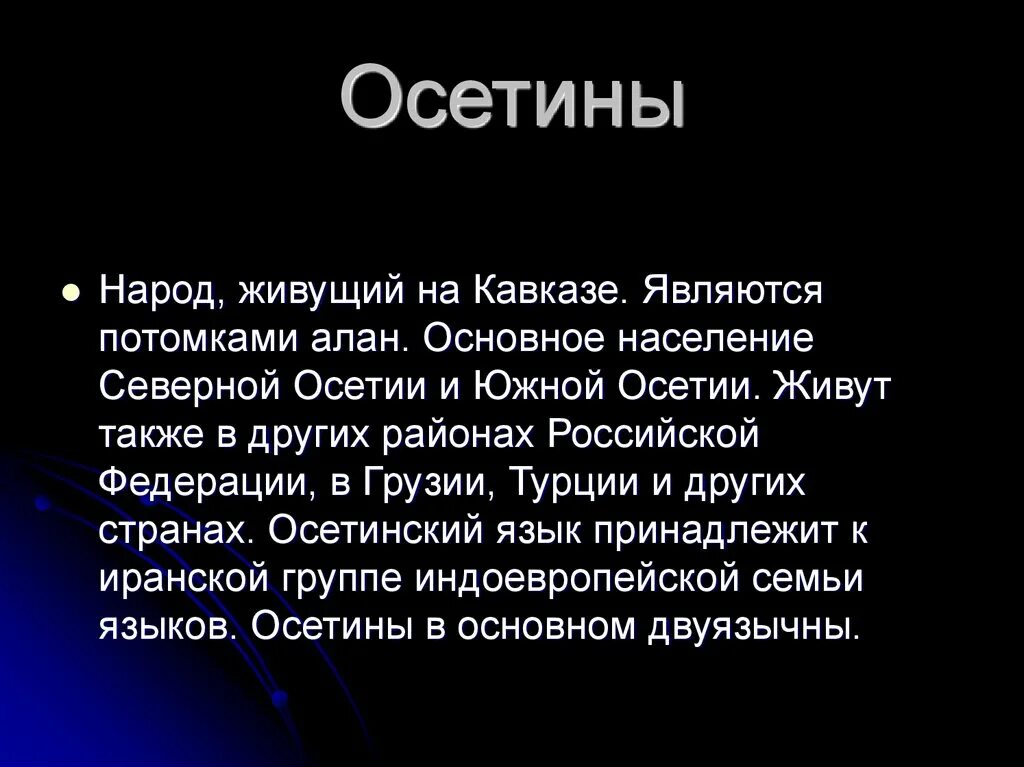 Осетины

Народ, живущий на Кавказе. Являются потомками алан. Основное население Северной Осетии и Южной Осетии. Живут также в других районах Российской Федерации, в Грузии, Турции и других странах. Осетинский язык принадлежит к иранской группе индоевропейской семьи языков. Осетины в основном двуязычны.